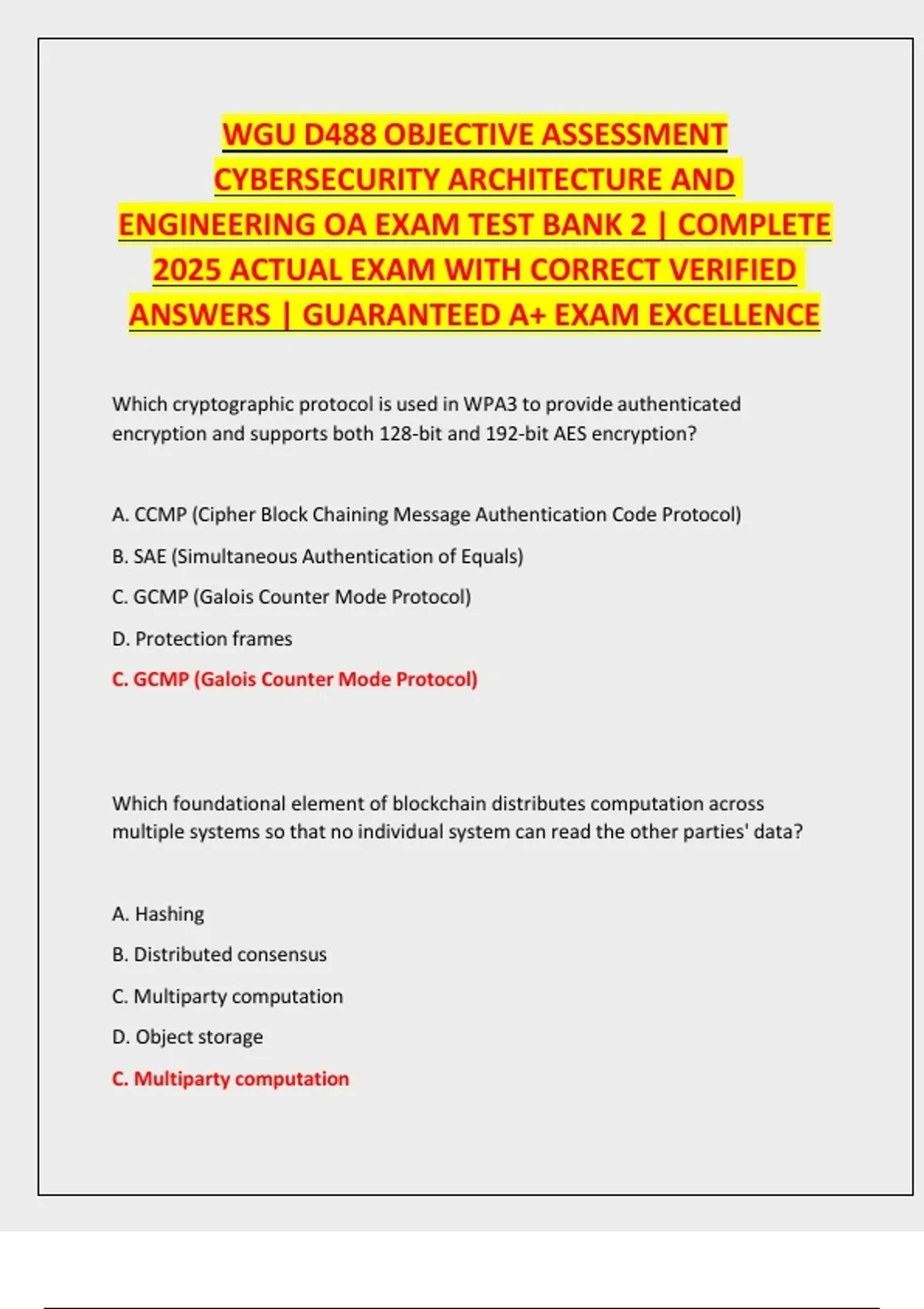 WGU D488 OBJECTIVE ASSESSMENT CYBERSECURITY ARCHITECTURE AND ENGINEERING OA EXAM TEST BANK 2 | COMPLETE 2025 ACTUAL EXAM WITH CORRECT VERIFIED ANSWERS | GUARANTEED A+ EXAM EXCELLENCE

Which cryptographic protocol is used in WPA3 to provide authenticated encryption and supports both 128-bit and 192-bit AES encryption?

A. CCMP (Cipher Block Chaining Message Authentication Code Protocol)

B. SAE (Simultaneous Authentication of Equals)

C. GCMP (Galois Counter Mode Protocol)

D. Protection frames

C. GCMP (Galois Counter Mode Protocol)

Which foundational element of blockchain distributes computation across multiple systems so that no individual system can read the other parties' data?

A. Hashing

B. Distributed consensus

C. Multiparty computation

D. Object storage

C. Multiparty computation